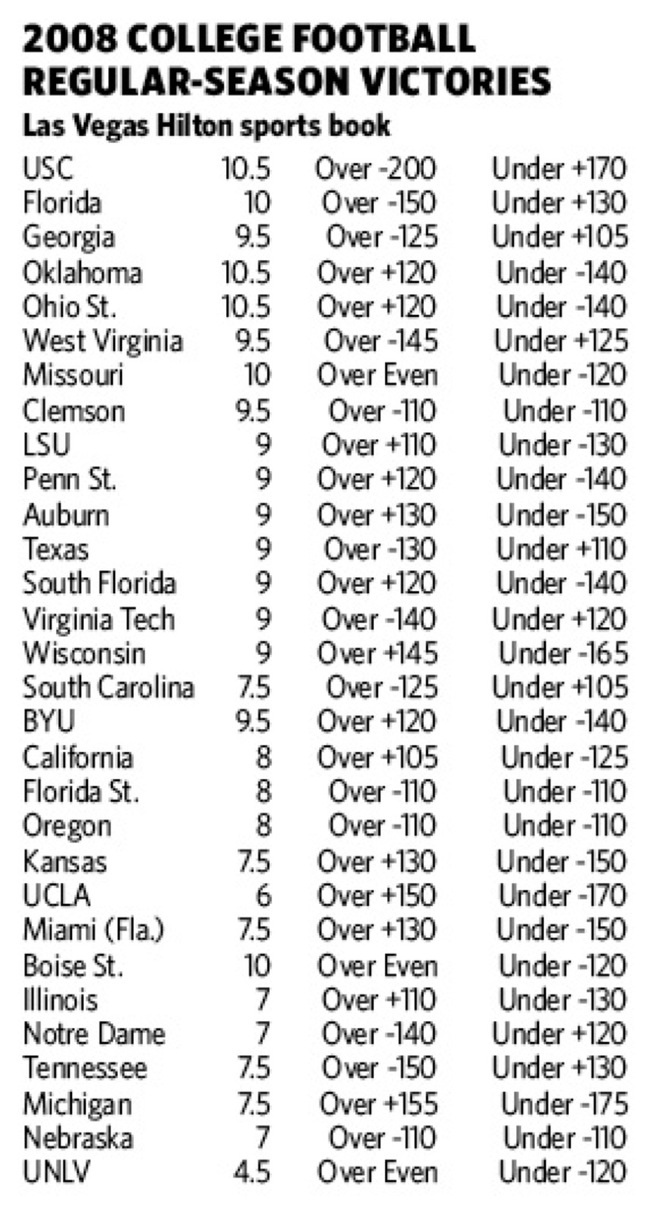 2008 COLLEGE FOOTBALL REGULAR-SEASON VICTORIES

Las Vegas Hilton sports book

| | | | |
|---|---|---|---|
| USC | 10.5 | Over -200 | Under +170 |
| Florida | 10 | Over -150 | Under +130 |
| Georgia | 9.5 | Over -125 | Under +105 |
| Oklahoma | 10.5 | Over +120 | Under -140 |
| Ohio St. | 10.5 | Over +120 | Under -140 |
| West Virginia | 9.5 | Over -145 | Under +125 |
| Missouri | 10 | Over Even | Under -120 |
| Clemson | 9.5 | Over -110 | Under -110 |
| LSU | 9 | Over +110 | Under -130 |
| Penn St. | 9 | Over +120 | Under -140 |
| Auburn | 9 | Over +130 | Under -150 |
| Texas | 9 | Over -130 | Under +110 |
| South Florida | 9 | Over +120 | Under -140 |
| Virginia Tech | 9 | Over -140 | Under +120 |
| Wisconsin | 9 | Over +145 | Under -165 |
| South Carolina | 7.5 | Over -125 | Under +105 |
| BYU | 9.5 | Over +120 | Under -140 |
| California | 8 | Over +105 | Under -125 |
| Florida St. | 8 | Over -110 | Under -110 |
| Oregon | 8 | Over -110 | Under -110 |
| Kansas | 7.5 | Over +130 | Under -150 |
| UCLA | 6 | Over +150 | Under -170 |
| Miami (Fla.) | 7.5 | Over +130 | Under -150 |
| Boise St. | 10 | Over Even | Under -120 |
| Illinois | 7 | Over +110 | Under -130 |
| Notre Dame | 7 | Over -140 | Under +120 |
| Tennessee | 7.5 | Over -150 | Under +130 |
| Michigan | 7.5 | Over +155 | Under -175 |
| Nebraska | 7 | Over -110 | Under -110 |
| UNLV | 4.5 | Over Even | Under -120 |